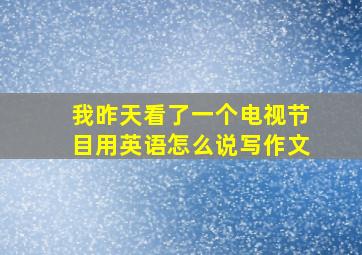 我昨天看了一个电视节目用英语怎么说写作文